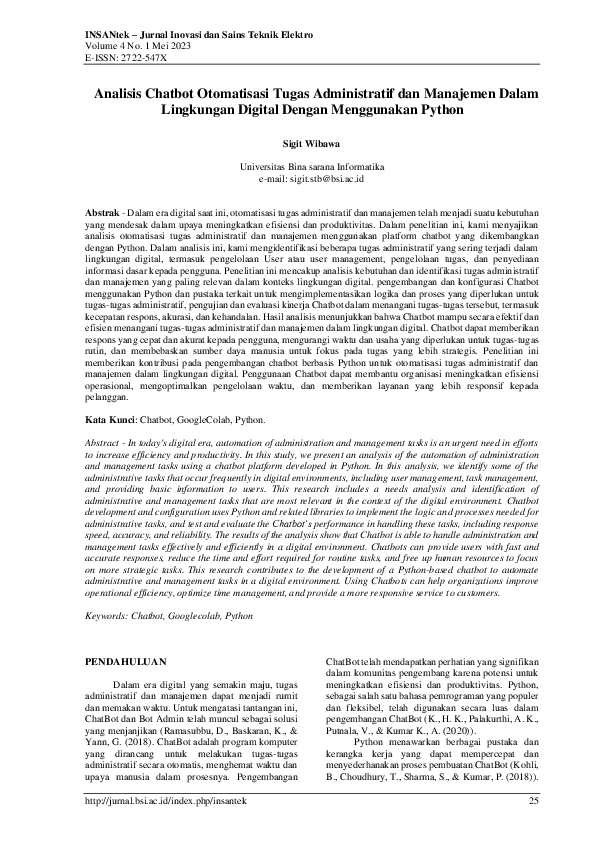 INSANtek – Jurnal Inovasi dan Sains Teknik Elektro
Volume 4 No. 1 Mei 2023
E-ISSN: 2722-547X

Analisis Chatbot Otomatisasi Tugas Administratif dan Manajemen Dalam Lingkungan Digital Dengan Menggunakan Python

Sigit Wibawa

Universitas Bina sarana Informatika
e-mail: sigit.stb@bsi.ac.id

Abstrak - Dalam era digital saat ini, otomatisasi tugas administratif dan manajemen telah menjadi suatu kebutuhan yang mendesak dalam upaya meningkatkan efisiensi dan produktivitas. Dalam penelitian ini, kami menyajikan analisis otomatisasi tugas administratif dan manajemen menggunakan platform chatbot yang dikembangkan dengan Python. Dalam analisis ini, kami mengidentifikasi beberapa tugas administratif yang sering terjadi dalam lingkungan digital, termasuk pengelolaan User atau user management, pengelolaan tugas, dan penyediaan informasi dasar kepada pengguna. Penelitian ini mencakup analisis kebutuhan dan identifikasi tugas administratif dan manajemen yang paling relevan dalam konteks lingkungan digital. pengembangan dan konfigurasi Chatbot menggunakan Python dan pustaka terkait untuk mengimplementasikan logika dan proses yang diperlukan untuk tugas-tugas administratif, pengujian dan evaluasi kinerja Chatbot dalam menangani tugas-tugas tersebut, termasuk kecepatan respons, akurasi, dan kehandalan. Hasil analisis menunjukkan bahwa Chatbot mampu secara efektif dan efisien menangani tugas-tugas administratif dan manajemen dalam lingkungan digital. Chatbot dapat memberikan respons yang cepat dan akurat kepada pengguna, mengurangi waktu dan usaha yang diperlukan untuk tugas-tugas rutin, dan membebaskan sumber daya manusia untuk fokus pada tugas yang lebih strategis. Penelitian ini memberikan kontribusi pada pengembangan chatbot berbasis Python untuk otomatisasi tugas administratif dan manajemen dalam lingkungan digital. Penggunaan Chatbot dapat membantu organisasi meningkatkan efisiensi operasional, mengoptimalkan pengelolaan waktu, dan memberikan layanan yang lebih responsif kepada pelanggan.

Kata Kunci: Chatbot, GoogleColab, Python.

Abstract - In today's digital era, automation of administration and management tasks is an urgent need in efforts to increase efficiency and productivity. In this study, we present an analysis of the automation of administration and management tasks using a chatbot platform developed in Python. In this analysis, we identify some of the administrative tasks that occur frequently in digital environments, including user management, task management, and providing basic information to users. This research includes a needs analysis and identification of administrative and management tasks that are most relevant in the context of the digital environment. Chatbot development and configuration uses Python and related libraries to implement the logic and processes needed for administrative tasks, and test and evaluate the Chatbot's performance in handling these tasks, including response speed, accuracy, and reliability. The results of the analysis show that Chatbot is able to handle administration and management tasks effectively and efficiently in a digital environment. Chatbots can provide users with fast and accurate responses, reduce the time and effort required for routine tasks, and free up human resources to focus on more strategic tasks. This research contributes to the development of a Python-based chatbot to automate administrative and management tasks in a digital environment. Using Chatbots can help organizations improve operational efficiency, optimize time management, and provide a more responsive service to customers.

Keywords: Chatbot, Googlecolab, Python

PENDAHULUAN

Dalam era digital yang semakin maju, tugas administratif dan manajemen dapat menjadi rumit dan memakan waktu. Untuk mengatasi tantangan ini, ChatBot dan Bot Admin telah muncul sebagai solusi yang menjanjikan (Ramasubbu, D., Baskaran, K., & Yann, G. (2018). ChatBot adalah program komputer yang dirancang untuk melakukan tugas-tugas administratif secara otomatis, menghemat waktu dan upaya manusia dalam prosesnya. Pengembangan ChatBot telah mendapatkan perhatian yang signifikan dalam komunitas pengembang karena potensi untuk meningkatkan efisiensi dan produktivitas. Python, sebagai salah satu bahasa pemrograman yang populer dan fleksibel, telah digunakan secara luas dalam pengembangan ChatBot (K., H. K., Palakurthi, A. K., Putnala, V., & Kumar K., A. (2020)).

Python menawarkan berbagai pustaka dan kerangka kerja yang dapat mempercepat dan menyederhanakan proses pembuatan ChatBot (Kohli, B., Choudhury, T., Sharma, S., & Kumar, P. (2018)).

http://jurnal.bsi.ac.id/index.php/insantek
25